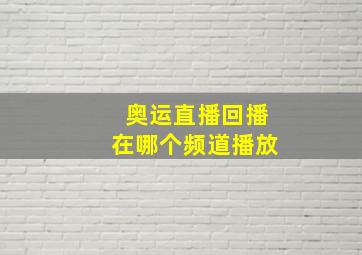 奥运直播回播
在哪个频道播放